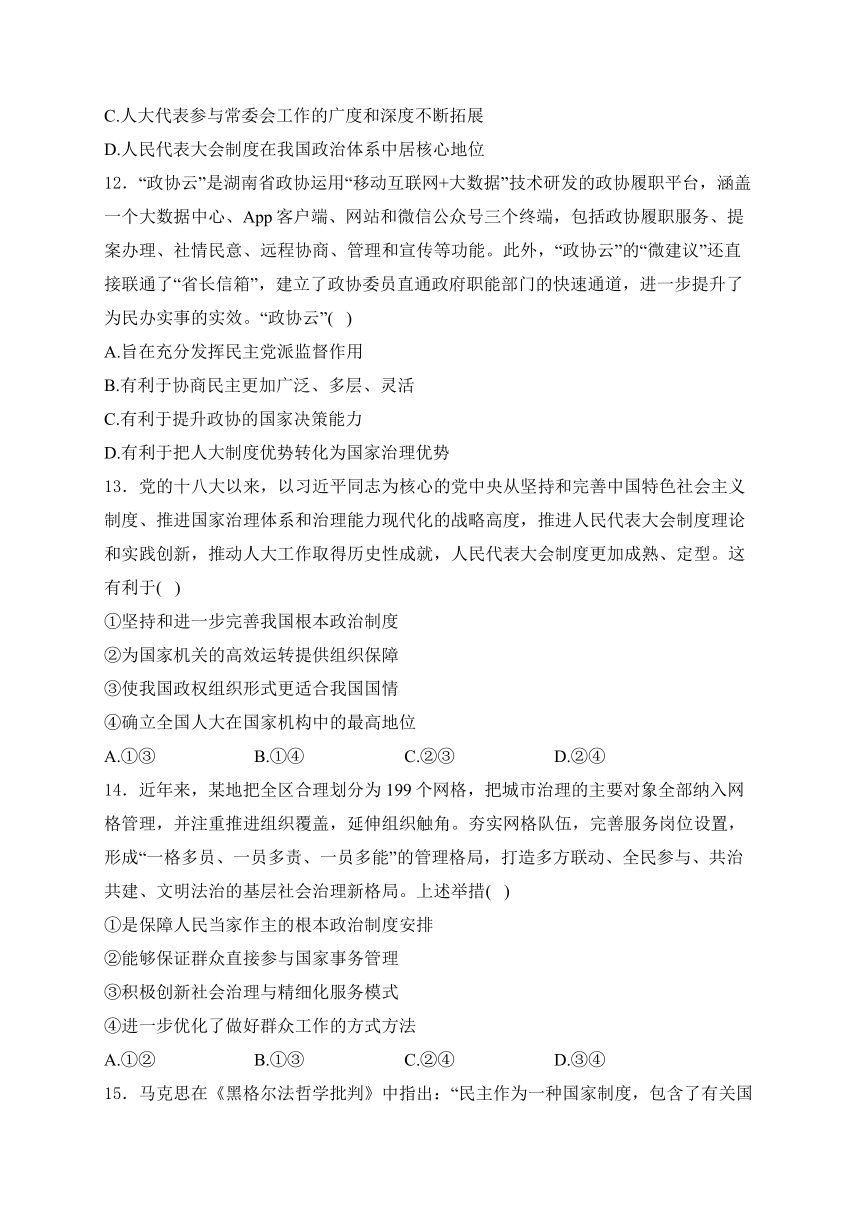 C.人大代表参与常委会工作的广度和深度不断拓展

D.人民代表大会制度在我国政治体系中居核心地位

12．“政协云”是湖南省政协运用“移动互联网+大数据”技术研发的政协履职平台，涵盖一个大数据中心、App 客户端、网站和微信公众号三个终端，包括政协履职服务、提案办理、社情民意、远程协商、管理和宣传等功能。此外，“政协云”的“微建议”还直接联通了“省长信箱”，建立了政协委员直通政府职能部门的快速通道，进一步提升了为民办实事的实效。“政协云”(　)

A.旨在充分发挥民主党派监督作用

B.有利于协商民主更加广泛、多层、灵活

C.有利于提升政协的国家决策能力

D.有利于把人大制度优势转化为国家治理优势

13．党的十八大以来，以习近平同志为核心的党中央从坚持和完善中国特色社会主义制度、推进国家治理体系和治理能力现代化的战略高度，推进人民代表大会制度理论和实践创新，推动人大工作取得历史性成就，人民代表大会制度更加成熟、定型。这有利于(　)

①坚持和进一步完善我国根本政治制度

②为国家机关的高效运转提供组织保障

③使我国政权组织形式更适合我国国情

④确立全国人大在国家机构中的最高地位

A.①③　　B.①④　　C.②③　　D.②④

14．近年来，某地把全区合理划分为 199 个网格，把城市治理的主要对象全部纳入网格管理，并注重推进组织覆盖，延伸组织触角。夯实网格队伍，完善服务岗位设置，形成“一格多员、一员多责、一员多能”的管理格局，打造多方联动、全民参与、共治共建、文明法治的基层社会治理新格局。上述举措(　)

①是保障人民当家作主的根本政治制度安排

②能够保证群众直接参与国家事务管理

③积极创新社会治理与精细化服务模式

④进一步优化了做好群众工作的方式方法

A.①②　　B.①③　　C.②④　　D.③④

15．马克思在《黑格尔法哲学批判》中指出：“民主作为一种国家制度，包含了有关国